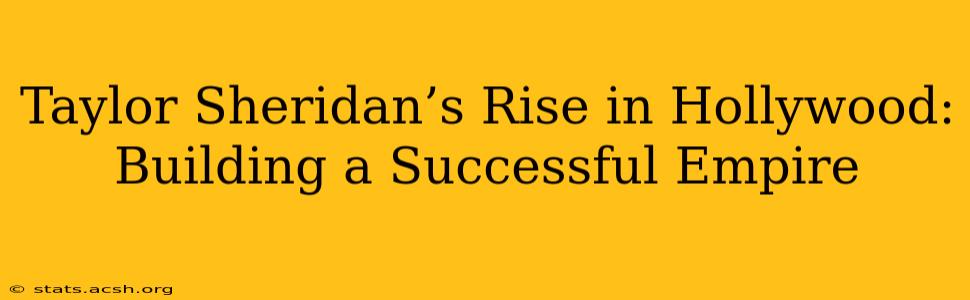 Taylor Sheridan’s Rise in Hollywood: Building a Successful Empire

© stats.acsh.org